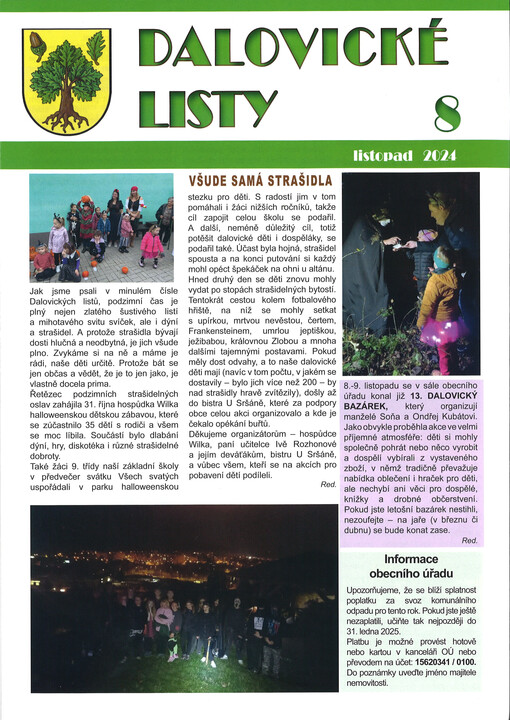 DALOVICKÉ LISTY

8

listopad 2024

VŠUDE SAMÁ STRAŠIDLA

Jak jsme psali v minulém čísle Dalovických listů, podzimní čas je plný nejen zlatého šustivého listí a mihotavého svitu svíček, ale i dýní a strašidel. A protože strašidla bývají dosti hlučná a neodbytná, je jich všude plno. Zvykáme si na ně a máme je rádi, naše děti určitě. Protože bát se jen občas a vědět, že je to jen jako, je vlastně docela prima.

Řetězec podzimních strašidelných oslav zahájila 31. října hospůdka Wilka halloweenskou dětskou zábavou, které se zúčastnilo 35 dětí s rodiči a všem se moc líbila. Součástí bylo dlabání dýní, hry, diskotéka i různé strašidelné dobroty.

Také žáci 9. třídy naší základní školy v předvečer svátku Všech svatých uspořádali v parku halloweenskou stezku pro děti. S radostí jim v tom pomáhali i žáci nižších ročníků, takže cíl zapojit celou školu se podařil. A další, neméně důležitý cíl, totiž potěšit dalovické děti i dospěláky, se podařil také. Účast byla hojná, strašidel spousta a na konci putování si každý mohl opéct špekáček na ohni u altánu.

Hned druhý den se děti znovu mohly vydat po stopách strašidelných bytostí. Tentokrát cestou kolem fotbalového hřiště, na níž se mohly setkat s upírkou, mrtvou nevěstou, čertem, Frankensteinem, umrlou jeptiškou, ježibabou, královnou Zlobou a mnoha dalšími tajemnými postavami. Pokud měly dost odvahy, a to naše dalovické děti mají (navíc v tom počtu, v jakém se dostavily – bylo jich více než 200 – by nad strašidly hravě zvítězily), došly až do bistra U Sršáně, které za podpory obce celou akci organizovalo a kde je čekalo opékání buřtů.

Děkujeme organizátorům – hospůdce Wilka, paní učitelce Ivě Rozhonové a jejím deváťákům, bistru U Sršáně, a vůbec všem, kteří se na akcích pro pobavení dětí podíleli.

Red.

8.-9. listopadu se v sále obecního úřadu konal již 13. DALOVICKÝ BAZÁREK, který organizují manželé Soňa a Ondřej Kubátovi. Jako obvykle proběhla akce ve velmi příjemné atmosféře: děti si mohly společně pohrát nebo něco vyrobit a dospělí vybírali z vystaveného zboží, v němž tradičně převažuje nabídka oblečení i hraček pro děti, ale nechybí ani věci pro dospělé, knížky a drobné občerstvení. Pokud jste letošní bazárek nestihli, nezoufejte – na jaře (v březnu či dubnu) se bude konat zase.

Red.

Informace obecního úřadu

Upozorňujeme, že se blíží splatnost poplatku za svoz komunálního odpadu pro tento rok. Pokud jste ještě nezaplatili, učiňte tak nejpozději do 31. ledna 2025.

Platbu je možné provést hotově nebo kartou v kanceláři OÚ nebo převodem na účet: 15620341 / 0100. Do poznámky uveďte jméno majitele nemovitosti.